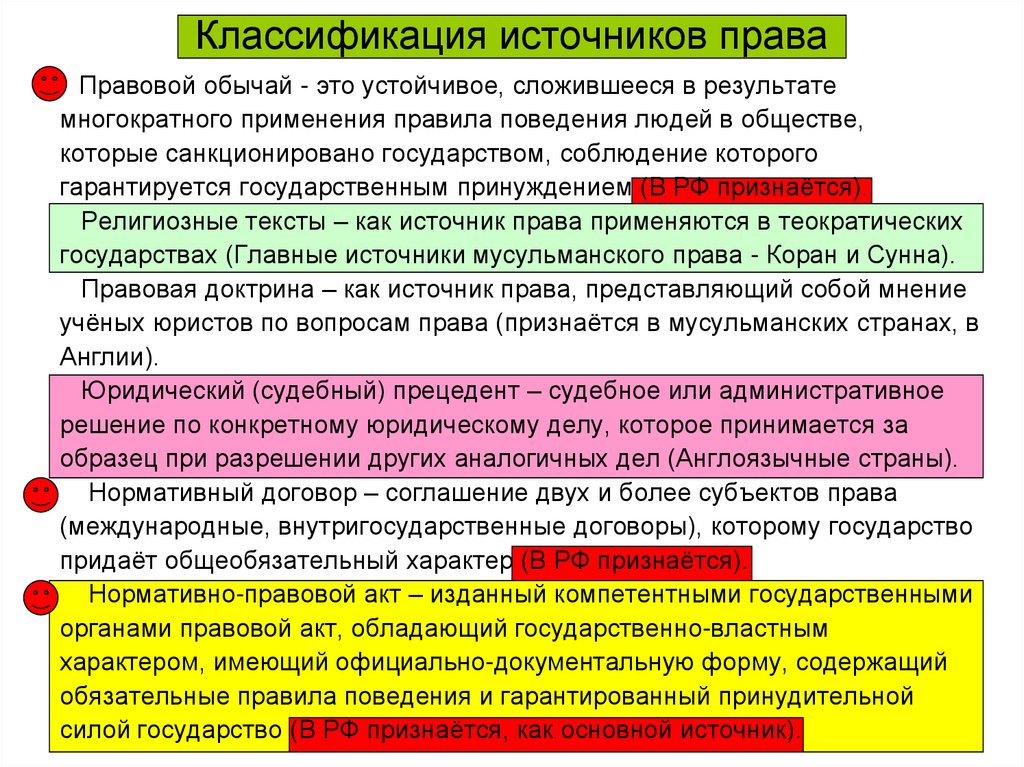 Классификация источников права

Правовой обычай - это устойчивое, сложившееся в результате многократного применения правила поведения людей в обществе, которые санкционировано государством, соблюдение которого гарантируется государственным принуждением (В РФ признаётся).

Религиозные тексты – как источник права применяются в теократических государствах (Главные источники мусульманского права - Коран и Сунна).

Правовая доктрина – как источник права, представляющий собой мнение учёных юристов по вопросам права (признаётся в мусульманских странах, в Англии).

Юридический (судебный) прецедент – судебное или административное решение по конкретному юридическому делу, которое принимается за образец при разрешении других аналогичных дел (Англоязычные страны).

Нормативный договор – соглашение двух и более субъектов права (международные, внутригосударственные договоры), которому государство придаёт общеобязательный характер (В РФ признаётся).

Нормативно-правовой акт – изданный компетентными государственными органами правовой акт, обладающий государственно-властным характером, имеющий официально-документальную форму, содержащий обязательные правила поведения и гарантированный принудительной силой государство (В РФ признаётся, как основной источник).